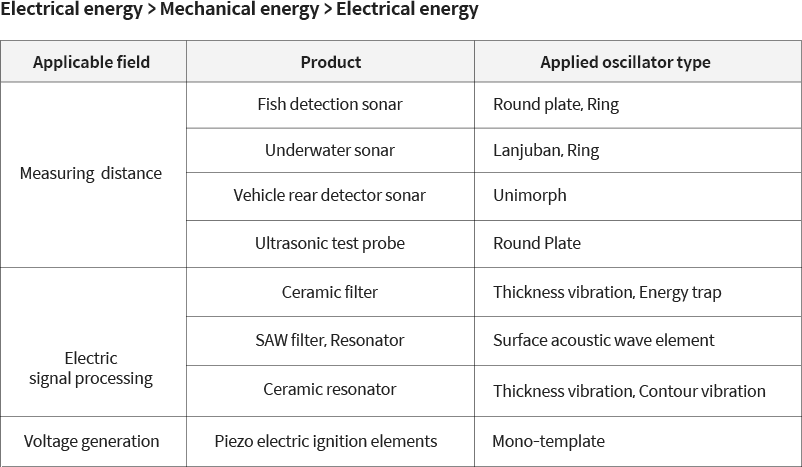 Electrical energy > Mechanical energy > Electrical energy

| Applicable field | Product | Applied oscillator type |
|---|---|---|
| Measuring distance | Fish detection sonar | Round plate, Ring |
| | Underwater sonar | Lanjuban, Ring |
| | Vehicle rear detector sonar | Unimorph |
| | Ultrasonic test probe | Round Plate |
| Electric signal processing | Ceramic filter | Thickness vibration, Energy trap |
| | SAW filter, Resonator | Surface acoustic wave element |
| | Ceramic resonator | Thickness vibration, Contour vibration |
| Voltage generation | Piezo electric ignition elements | Mono-template |